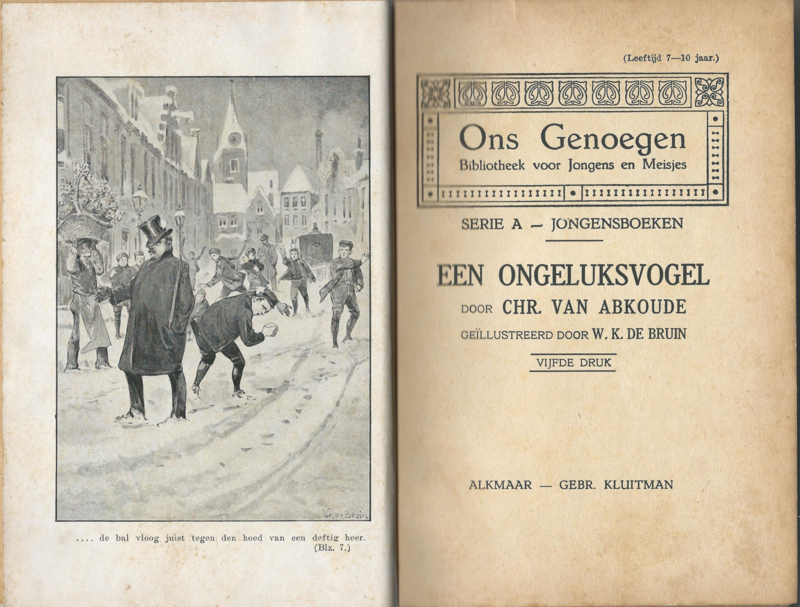 .... de bal vloog juist tegen den hoed van een deftig heer.
(Blz. 7.)

(Leeftijd 7—10 jaar.)

Ons Genoegen
Bibliotheek voor Jongens en Meisjes

SERIE A — JONGENSBOEKEN

EEN ONGELUKSVOGEL
DOOR CHR. VAN ABKOUDE
GEÏLLUSTREERD DOOR W. K. DE BRUIN
VIJFDE DRUK

ALKMAAR — GEBR. KLUITMAN